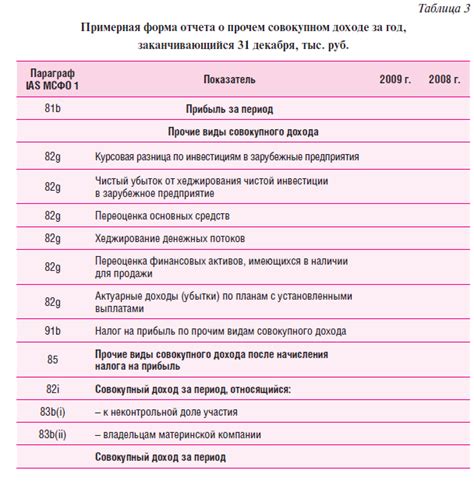 Таблица 3

Примерная форма отчета о прочем совокупном доходе за год, заканчивающийся 31 декабря, тыс. руб.

| Параграф IAS МСФО 1 | Показатель | 2009 г. | 2008 г. |
|---|---|---|---|
| 81b | Прибыль за период | | |
| | Прочие виды совокупного дохода | | |
| 82g | Курсовая разница по инвестициям в зарубежные предприятия | | |
| 82g | Чистый убыток от хеджирования чистой инвестиции в зарубежное предприятие | | |
| 82g | Переоценка основных средств | | |
| 82g | Хеджирование денежных потоков | | |
| 82g | Переоценка финансовых активов, имеющихся в наличии для продажи | | |
| 82g | Актуарные доходы (убытки) по планам с установленными выплатами | | |
| 91b | Налог на прибыль по прочим видам совокупного дохода | | |
| 85 | Прочие виды совокупного дохода после начисления налога на прибыль | | |
| 82i | Совокупный доход за период, относящийся: | | |
| 83b(i) | – к неконтрольной доле участия | | |
| 83b(ii) | – владельцам материнской компании | | |
| | Совокупный доход за период | | |